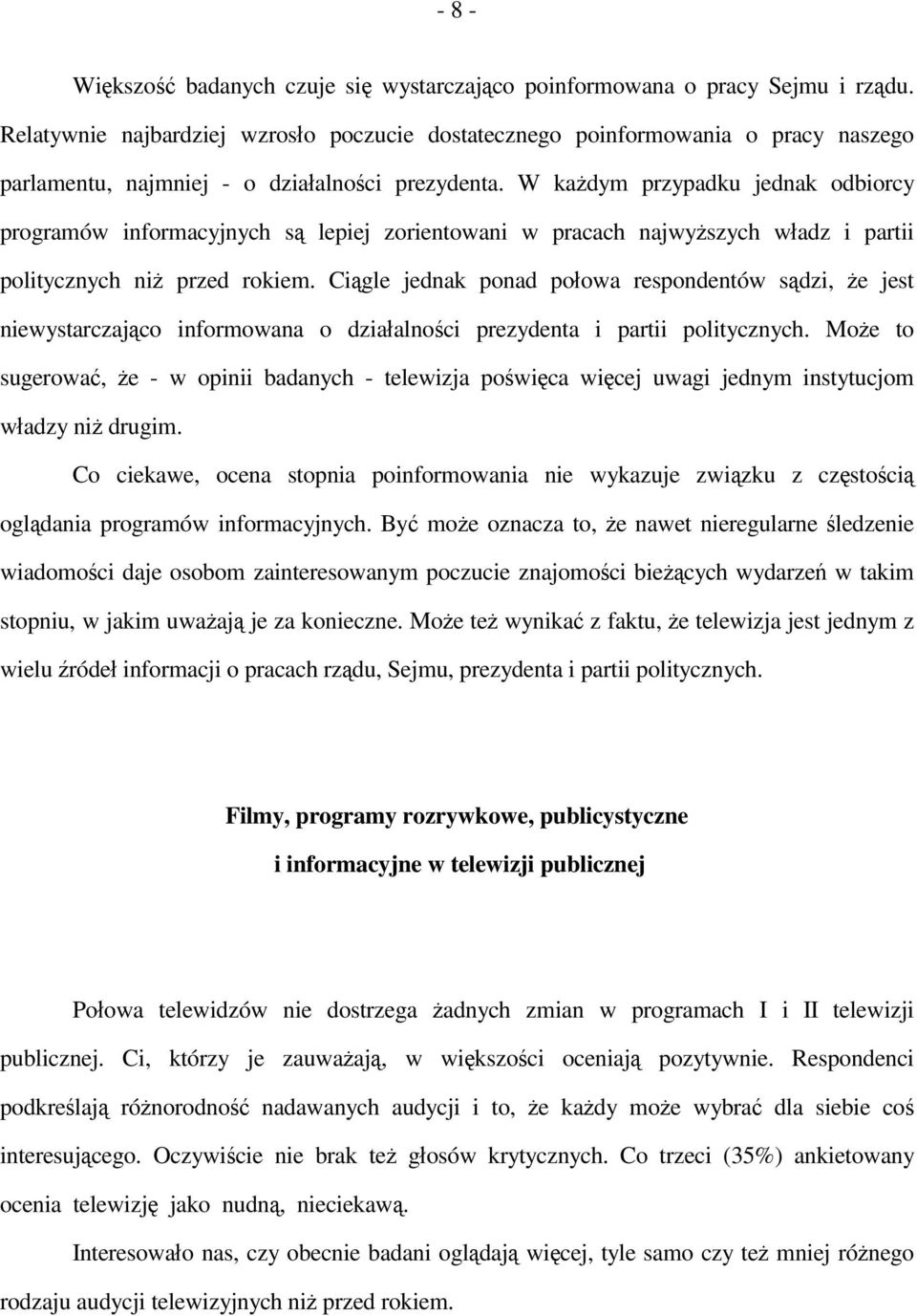 - 8 -

Większość badanych czuje się wystarczająco poinformowana o pracy Sejmu i rządu. Relatywnie najbardziej wzrosło poczucie dostatecznego poinformowania o pracy naszego parlamentu, najmniej - o działalności prezydenta. W każdym przypadku jednak odbiorcy programów informacyjnych są lepiej zorientowani w pracach najwyższych władz i partii politycznych niż przed rokiem. Ciągle jednak ponad połowa respondentów sądzi, że jest niewystarczająco informowana o działalności prezydenta i partii politycznych. Może to sugerować, że - w opinii badanych - telewizja poświęca więcej uwagi jednym instytucjom władzy niż drugim.

Co ciekawe, ocena stopnia poinformowania nie wykazuje związku z częstością oglądania programów informacyjnych. Być może oznacza to, że nawet nieregularne śledzenie wiadomości daje osobom zainteresowanym poczucie znajomości bieżących wydarzeń w takim stopniu, w jakim uważają je za konieczne. Może też wynikać z faktu, że telewizja jest jednym z wielu źródeł informacji o pracach rządu, Sejmu, prezydenta i partii politycznych.

Filmy, programy rozrywkowe, publicystyczne
i informacyjne w telewizji publicznej

Połowa telewidzów nie dostrzega żadnych zmian w programach I i II telewizji publicznej. Ci, którzy je zauważają, w większości oceniają pozytywnie. Respondenci podkreślają różnorodność nadawanych audycji i to, że każdy może wybrać dla siebie coś interesującego. Oczywiście nie brak też głosów krytycznych. Co trzeci (35%) ankietowany ocenia telewizję jako nudną, nieciekawą.

Interesowało nas, czy obecnie badani oglądają więcej, tyle samo czy też mniej różnego rodzaju audycji telewizyjnych niż przed rokiem.